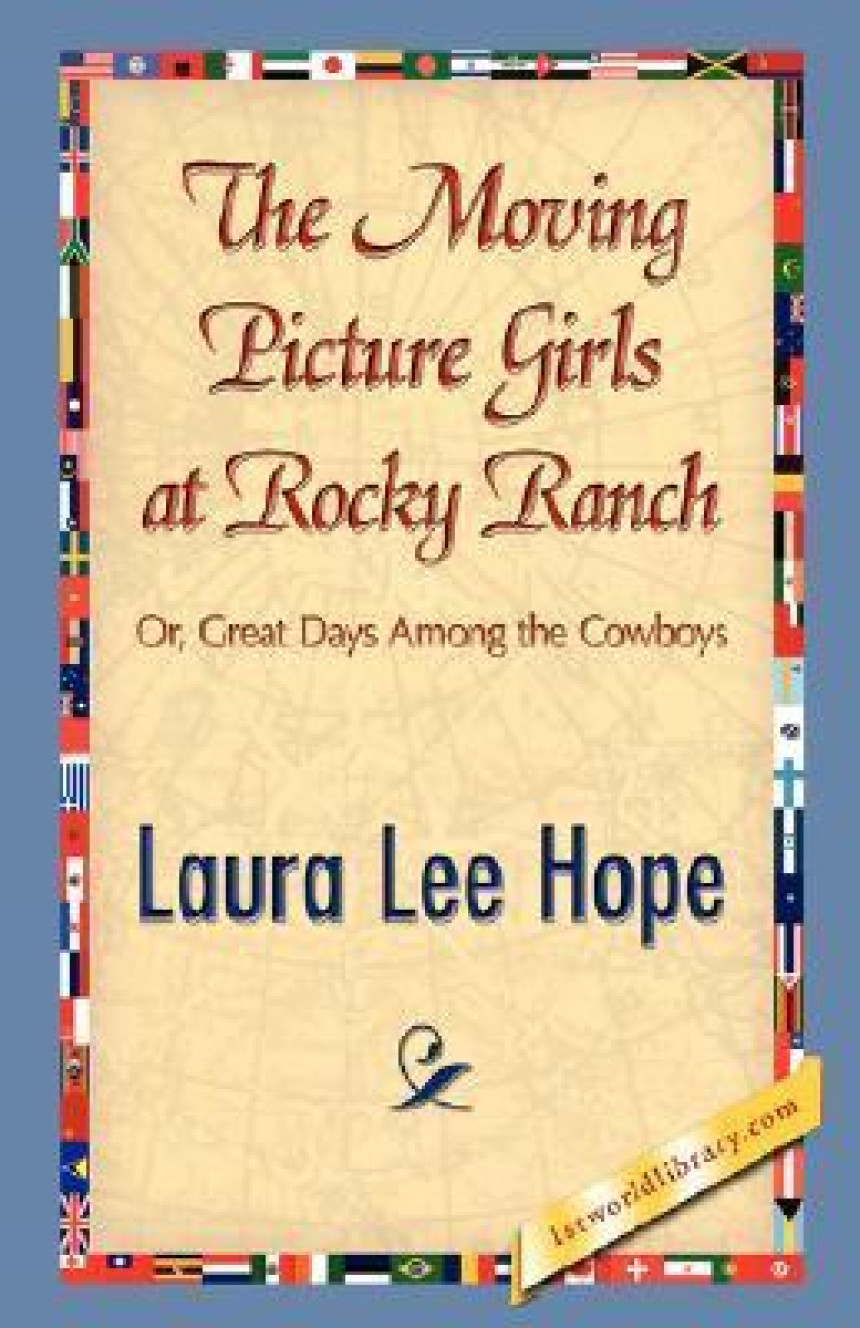 The Moving Picture Girls at Rocky Ranch

Or, Great Days Among the Cowboys

Laura Lee Hope

1stworldlibrary.com